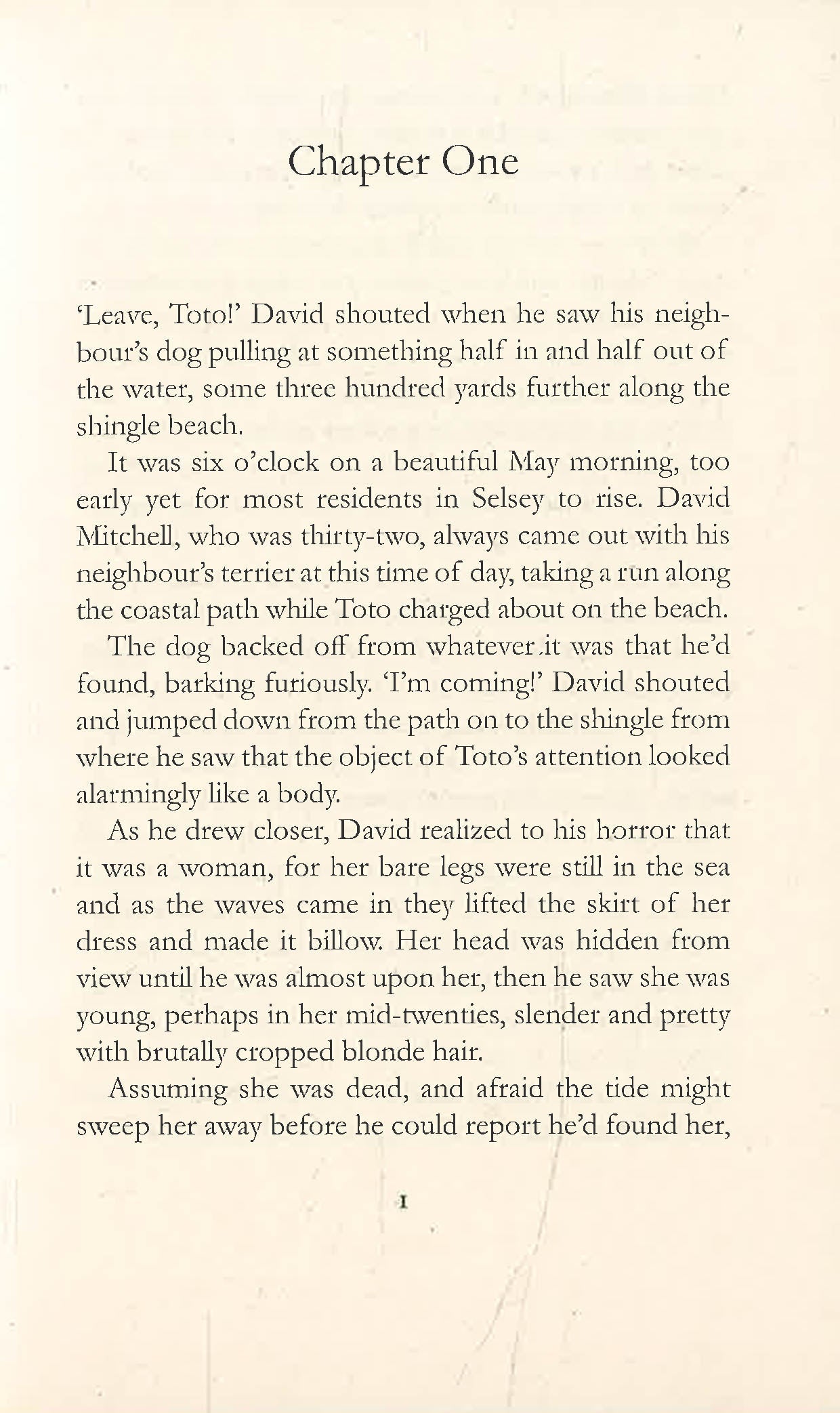 Chapter One

'Leave, Toto!' David shouted when he saw his neighbour's dog pulling at something half in and half out of the water, some three hundred yards further along the shingle beach.

It was six o'clock on a beautiful May morning, too early yet for most residents in Selsey to rise. David Mitchell, who was thirty-two, always came out with his neighbour's terrier at this time of day, taking a run along the coastal path while Toto charged about on the beach.

The dog backed off from whatever it was that he'd found, barking furiously. 'I'm coming!' David shouted and jumped down from the path on to the shingle from where he saw that the object of Toto's attention looked alarmingly like a body.

As he drew closer, David realized to his horror that it was a woman, for her bare legs were still in the sea and as the waves came in they lifted the skirt of her dress and made it billow. Her head was hidden from view until he was almost upon her, then he saw she was young, perhaps in her mid-twenties, slender and pretty with brutally cropped blonde hair.

Assuming she was dead, and afraid the tide might sweep her away before he could report he'd found her,

1